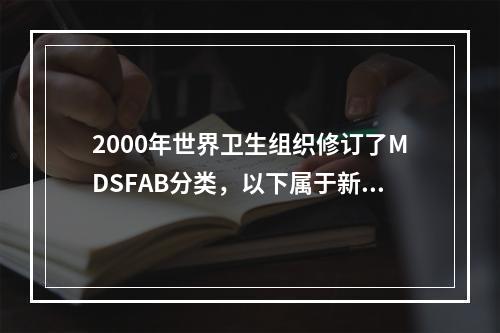 2000年世界卫生组织修订了MDSFAB分类，以下属于新...